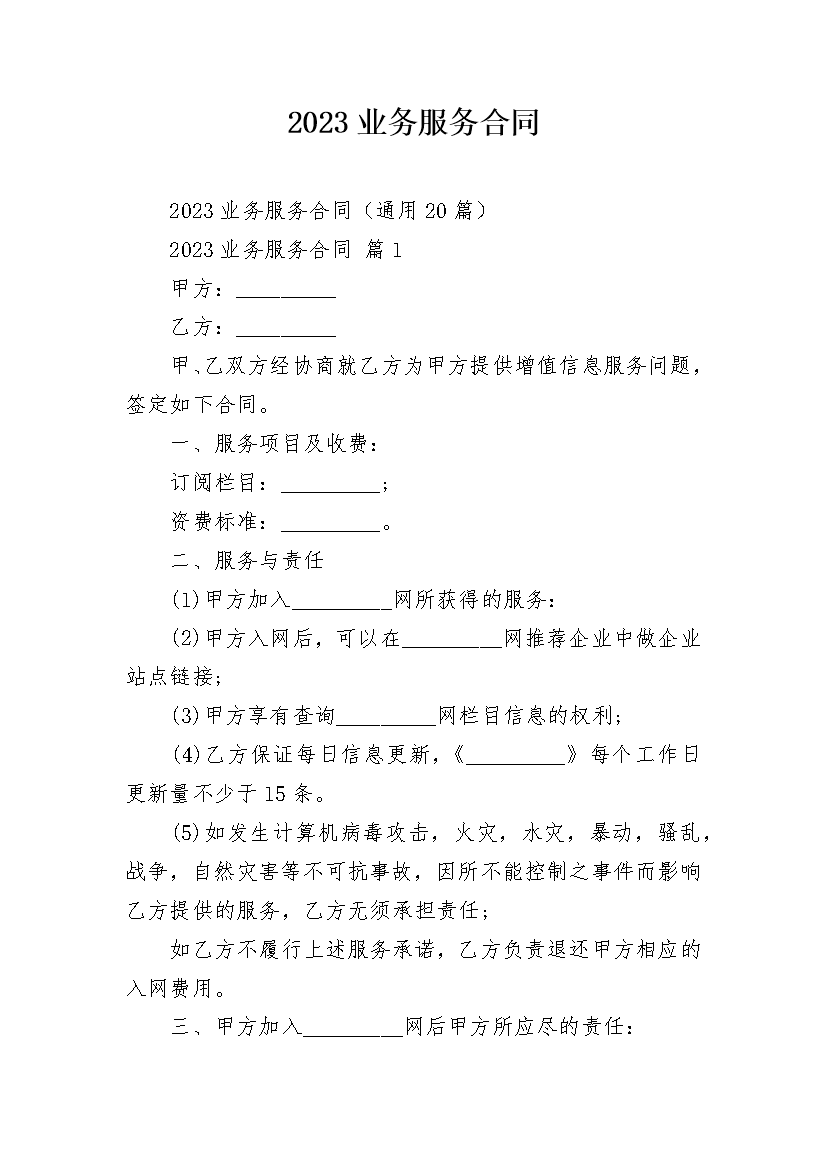 2023 业务服务合同

2023 业务服务合同（通用 20 篇）

2023 业务服务合同 篇 1

甲方：__________

乙方：__________

甲、乙双方经协商就乙方为甲方提供增值信息服务问题，签定如下合同。

一、服务项目及收费：

订阅栏目：__________；

资费标准：__________。

二、服务与责任

(1)甲方加入__________网所获得的服务：

(2)甲方入网后，可以在__________网推荐企业中做企业站点链接；

(3)甲方享有查询__________网栏目信息的权利；

(4)乙方保证每日信息更新，《__________》每个工作日更新量不少于 15 条。

(5)如发生计算机病毒攻击，火灾，水灾，暴动，骚乱，战争，自然灾害等不可抗事故，因所不能控制之事件而影响乙方提供的服务，乙方无须承担责任；

如乙方不履行上述服务承诺，乙方负责退还甲方相应的入网费用。

三、甲方加入__________网后甲方所应尽的责任：